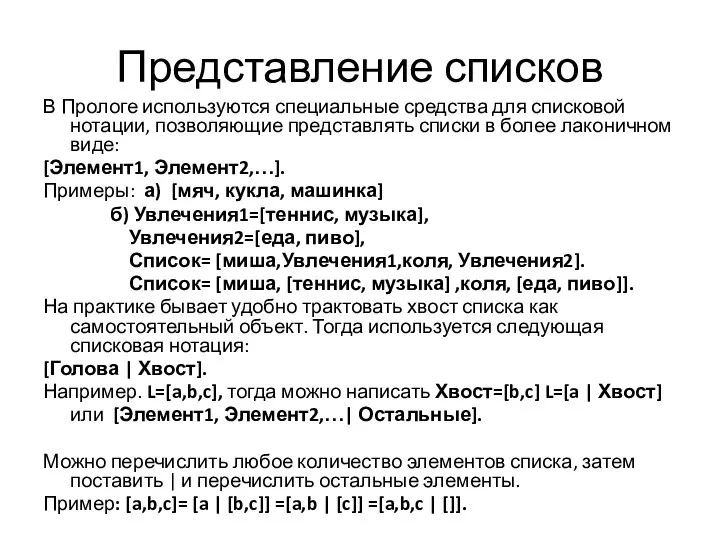 Представление списков

В Прологе используются специальные средства для списковой нотации, позволяющие представлять списки в более лаконичном виде:

[Элемент1, Элемент2,…].

Примеры: а) [мяч, кукла, машинка]

б) Увлечения1=[теннис, музыка],
Увлечения2=[еда, пиво],
Список= [миша,Увлечения1,коля, Увлечения2].
Список= [миша, [теннис, музыка] ,коля, [еда, пиво]].

На практике бывает удобно трактовать хвост списка как самостоятельный объект. Тогда используется следующая списковая нотация:

[Голова | Хвост].

Например. L=[a,b,c], тогда можно написать Хвост=[b,c] L=[a | Хвост] или [Элемент1, Элемент2,…| Остальные].

Можно перечислить любое количество элементов списка, затем поставить | и перечислить остальные элементы.

Пример: [a,b,c]= [a | [b,c]] =[a,b | [c]] =[a,b,c | []].